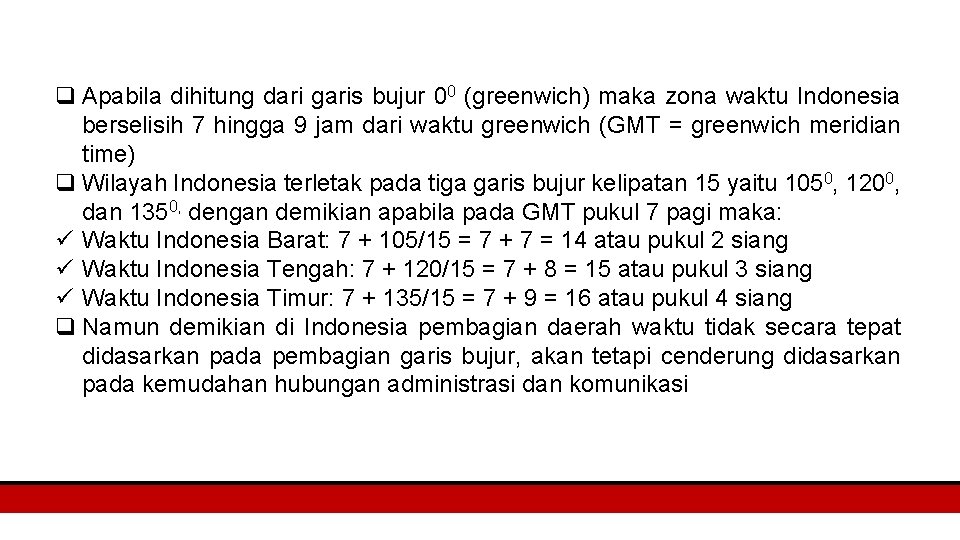 ❑ Apabila dihitung dari garis bujur $0^0$ (greenwich) maka zona waktu Indonesia berselisih 7 hingga 9 jam dari waktu greenwich (GMT = greenwich meridian time)
❑ Wilayah Indonesia terletak pada tiga garis bujur kelipatan 15 yaitu $105^0$, $120^0$, dan $135^{0,}$ dengan demikian apabila pada GMT pukul 7 pagi maka:
✓ Waktu Indonesia Barat: 7 + 105/15 = 7 + 7 = 14 atau pukul 2 siang
✓ Waktu Indonesia Tengah: 7 + 120/15 = 7 + 8 = 15 atau pukul 3 siang
✓ Waktu Indonesia Timur: 7 + 135/15 = 7 + 9 = 16 atau pukul 4 siang
❑ Namun demikian di Indonesia pembagian daerah waktu tidak secara tepat didasarkan pada pembagian garis bujur, akan tetapi cenderung didasarkan pada kemudahan hubungan administrasi dan komunikasi